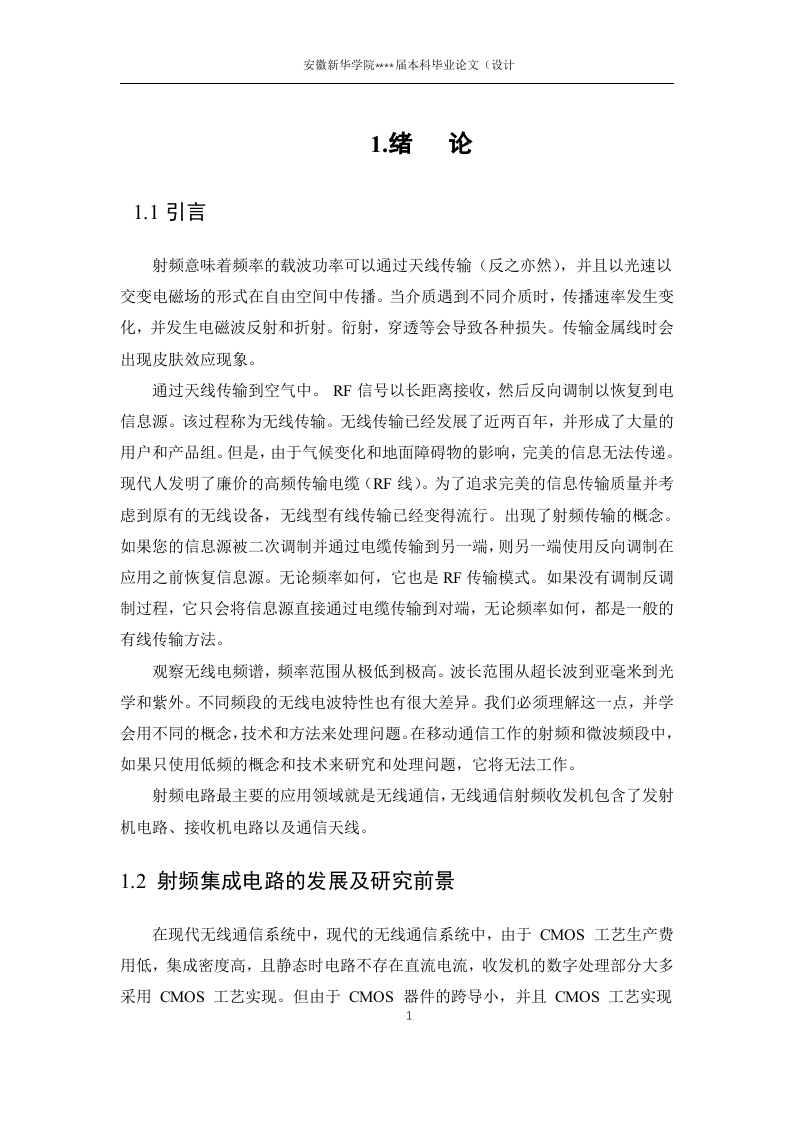 安徽新华学院****届本科毕业论文（设计

1.绪　论

1.1 引言

射频意味着频率的载波功率可以通过天线传输（反之亦然），并且以光速以交变电磁场的形式在自由空间中传播。当介质遇到不同介质时，传播速率发生变化，并发生电磁波反射和折射。衍射，穿透等会导致各种损失。传输金属线时会出现皮肤效应现象。

通过天线传输到空气中。 RF 信号以长距离接收，然后反向调制以恢复到电信息源。该过程称为无线传输。无线传输已经发展了近两百年，并形成了大量的用户和产品组。但是，由于气候变化和地面障碍物的影响，完美的信息无法传递。现代人发明了廉价的高频传输电缆（RF 线）。为了追求完美的信息传输质量并考虑到原有的无线设备，无线型有线传输已经变得流行。出现了射频传输的概念。如果您的信息源被二次调制并通过电缆传输到另一端，则另一端使用反向调制在应用之前恢复信息源。无论频率如何，它也是 RF 传输模式。如果没有调制反调制过程，它只会将信息源直接通过电缆传输到对端，无论频率如何，都是一般的有线传输方法。

观察无线电频谱，频率范围从极低到极高。波长范围从超长波到亚毫米到光学和紫外。不同频段的无线电波特性也有很大差异。我们必须理解这一点，并学会用不同的概念，技术和方法来处理问题。在移动通信工作的射频和微波频段中，如果只使用低频的概念和技术来研究和处理问题，它将无法工作。

射频电路最主要的应用领域就是无线通信，无线通信射频收发机包含了发射机电路、接收机电路以及通信天线。

1.2 射频集成电路的发展及研究前景

在现代无线通信系统中，现代的无线通信系统中，由于 CMOS 工艺生产费用低，集成密度高，且静态时电路不存在直流电流，收发机的数字处理部分大多采用 CMOS 工艺实现。但由于 CMOS 器件的跨导小，并且 CMOS 工艺实现

1